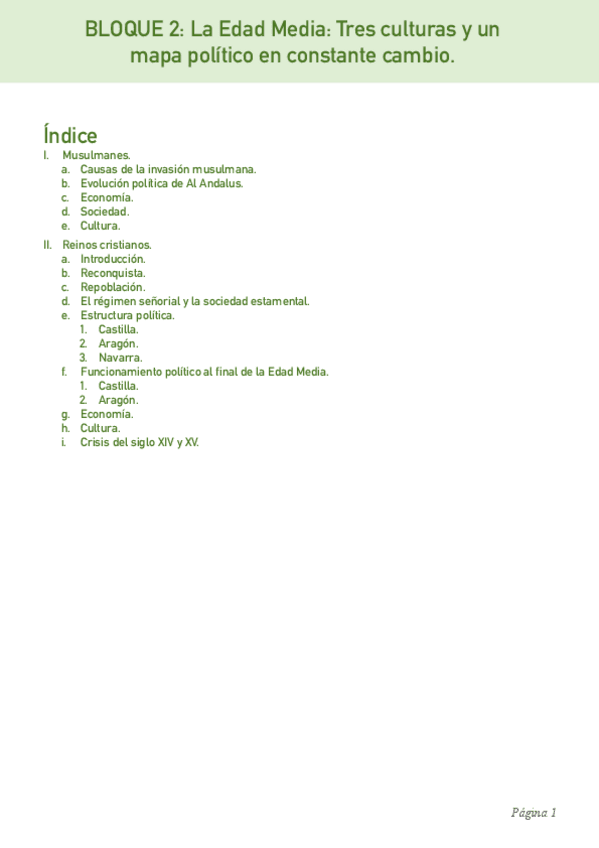 BLOQUE 2: La Edad Media: Tres culturas y un mapa político en constante cambio.

Índice

I. Musulmanes.
a. Causas de la invasión musulmana.
b. Evolución política de Al Andalus.
c. Economía.
d. Sociedad.
e. Cultura.

II. Reinos cristianos.
a. Introducción.
b. Reconquista.
c. Repoblación.
d. El régimen señorial y la sociedad estamental.
e. Estructura política.
1. Castilla.
2. Aragón.
3. Navarra.
f. Funcionamiento político al final de la Edad Media.
1. Castilla.
2. Aragón.
g. Economía.
h. Cultura.
i. Crisis del siglo XIV y XV.

Página 1